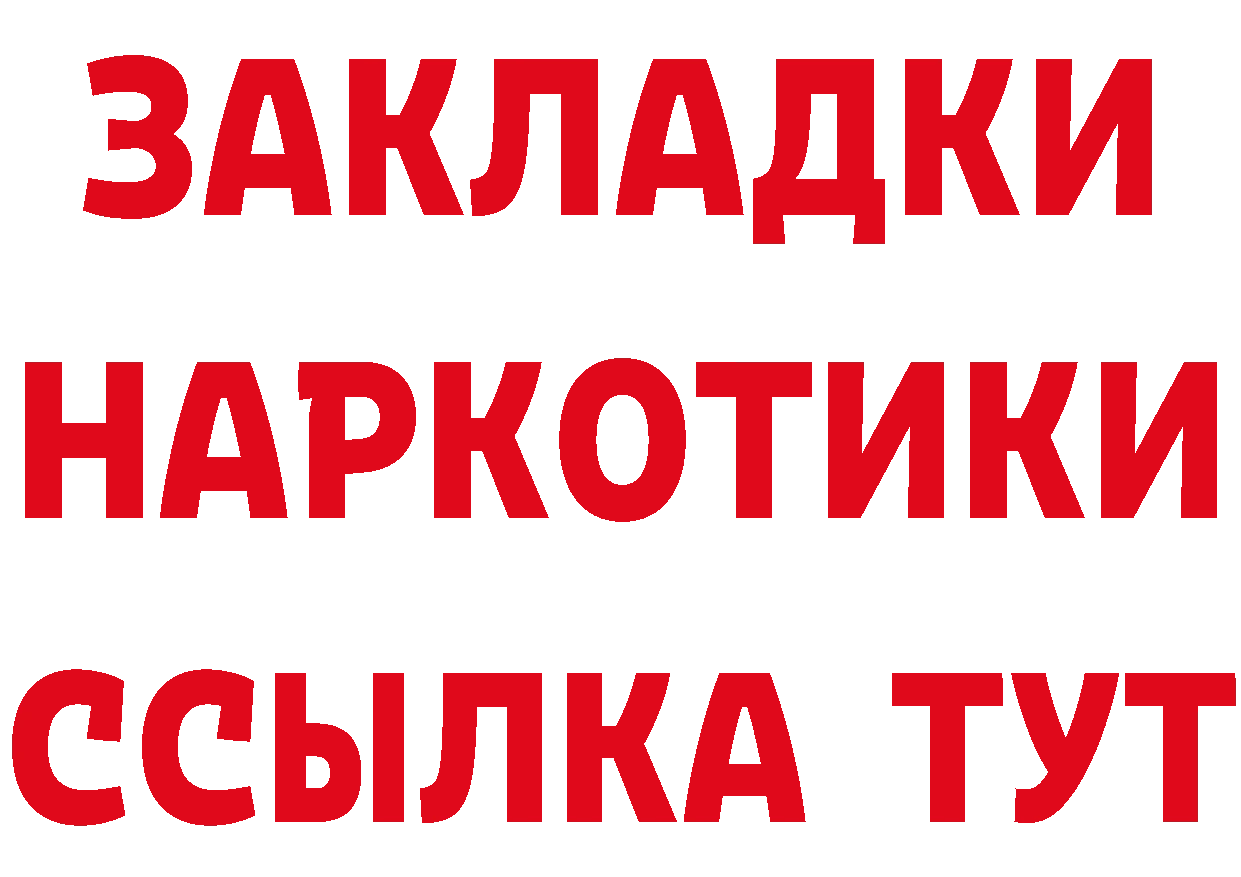 ЗАКЛАДКИ НАРКОТИКИ ССЫЛКА ТУТ